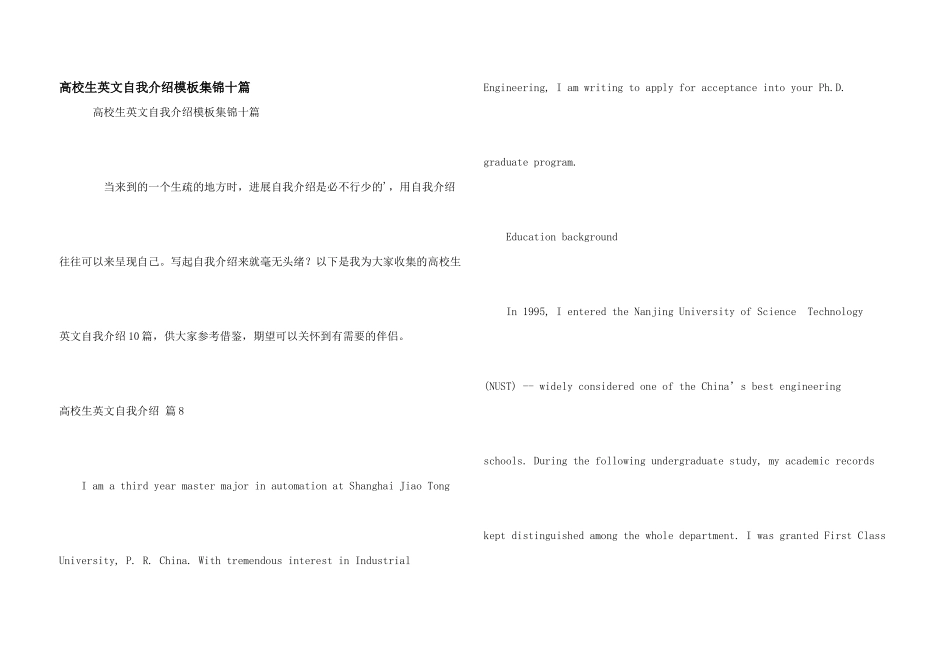 高校生英文自我介绍模板集锦十篇

高校生英文自我介绍模板集锦十篇

当来到的一个生疏的地方时，进展自我介绍是必不行少的'，用自我介绍往往可以来呈现自己。写起自我介绍来就毫无头绪？以下是我为大家收集的高校生英文自我介绍10篇，供大家参考借鉴，期望可以关怀到有需要的伴侣。

高校生英文自我介绍 篇8

I am a third year master major in automation at Shanghai Jiao Tong University, P. R. China. With tremendous interest in Industrial Engineering, I am writing to apply for acceptance into your Ph.D. graduate program.

Education background

In 1995, I entered the Nanjing University of Science Technology (NUST) -- widely considered one of the China's best engineering schools. During the following undergraduate study, my academic records kept distinguished among the whole department. I was granted First Class